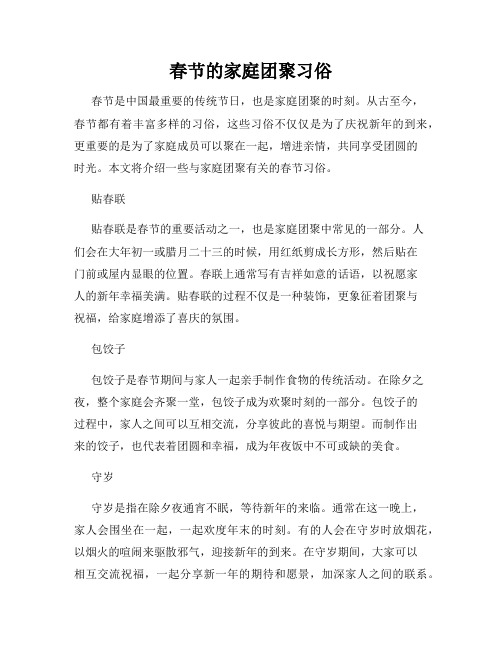 春节的家庭团聚习俗

春节是中国最重要的传统节日，也是家庭团聚的时刻。从古至今，春节都有着丰富多样的习俗，这些习俗不仅仅是为了庆祝新年的到来，更重要的是为了家庭成员可以聚在一起，增进亲情，共同享受团圆的时光。本文将介绍一些与家庭团聚有关的春节习俗。

贴春联

贴春联是春节的重要活动之一，也是家庭团聚中常见的一部分。人们会在大年初一或腊月二十三的时候，用红纸剪成长方形，然后贴在门前或屋内显眼的位置。春联上通常写有吉祥如意的话语，以祝愿家人的新年幸福美满。贴春联的过程不仅是一种装饰，更象征着团聚与祝福，给家庭增添了喜庆的氛围。

包饺子

包饺子是春节期间与家人一起亲手制作食物的传统活动。在除夕之夜，整个家庭会齐聚一堂，包饺子成为欢聚时刻的一部分。包饺子的过程中，家人之间可以互相交流，分享彼此的喜悦与期望。而制作出来的饺子，也代表着团圆和幸福，成为年夜饭中不可或缺的美食。

守岁

守岁是指在除夕夜通宵不眠，等待新年的来临。通常在这一晚上，家人会围坐在一起，一起欢度年末的时刻。有的人会在守岁时放烟花，以烟火的喧闹来驱散邪气，迎接新年的到来。在守岁期间，大家可以相互交流祝福，一起分享新一年的期待和愿景，加深家人之间的联系。